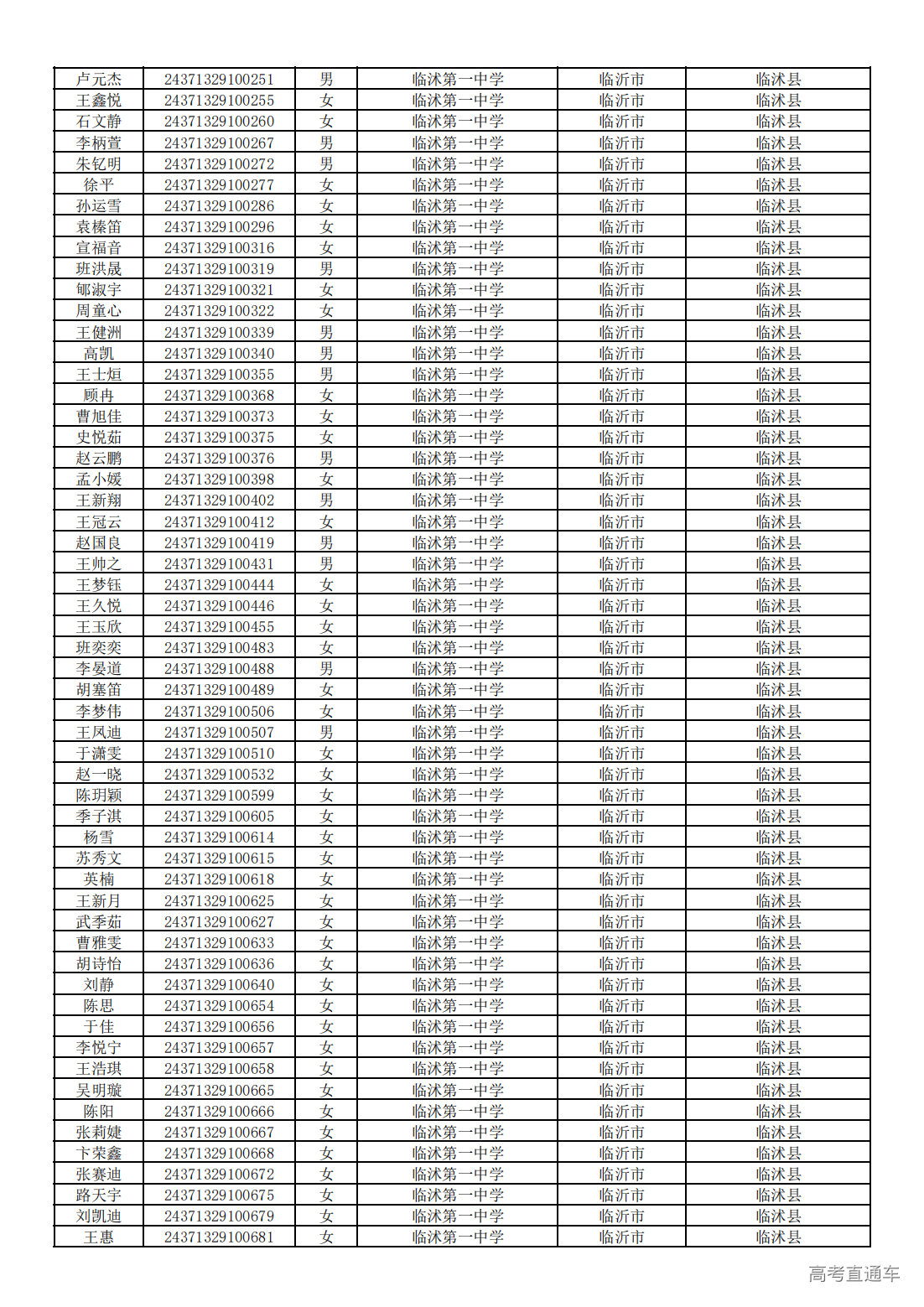 | 卢元杰 | 24371329100251 | 男 | 临沭第一中学 | 临沂市 | 临沭县 |
|---|---|---|---|---|---|
| 王鑫悦 | 24371329100255 | 女 | 临沭第一中学 | 临沂市 | 临沭县 |
| 石文静 | 24371329100260 | 女 | 临沭第一中学 | 临沂市 | 临沭县 |
| 李柄萱 | 24371329100267 | 男 | 临沭第一中学 | 临沂市 | 临沭县 |
| 朱钇明 | 24371329100272 | 男 | 临沭第一中学 | 临沂市 | 临沭县 |
| 徐平 | 24371329100277 | 女 | 临沭第一中学 | 临沂市 | 临沭县 |
| 孙运雪 | 24371329100286 | 女 | 临沭第一中学 | 临沂市 | 临沭县 |
| 袁榛笛 | 24371329100296 | 女 | 临沭第一中学 | 临沂市 | 临沭县 |
| 宣福音 | 24371329100316 | 女 | 临沭第一中学 | 临沂市 | 临沭县 |
| 班洪晟 | 24371329100319 | 男 | 临沭第一中学 | 临沂市 | 临沭县 |
| 郇淑宇 | 24371329100321 | 女 | 临沭第一中学 | 临沂市 | 临沭县 |
| 周童心 | 24371329100322 | 女 | 临沭第一中学 | 临沂市 | 临沭县 |
| 王健洲 | 24371329100339 | 男 | 临沭第一中学 | 临沂市 | 临沭县 |
| 高凯 | 24371329100340 | 男 | 临沭第一中学 | 临沂市 | 临沭县 |
| 王士烜 | 24371329100355 | 男 | 临沭第一中学 | 临沂市 | 临沭县 |
| 顾冉 | 24371329100368 | 女 | 临沭第一中学 | 临沂市 | 临沭县 |
| 曹旭佳 | 24371329100373 | 女 | 临沭第一中学 | 临沂市 | 临沭县 |
| 史悦茹 | 24371329100375 | 女 | 临沭第一中学 | 临沂市 | 临沭县 |
| 赵云鹏 | 24371329100376 | 男 | 临沭第一中学 | 临沂市 | 临沭县 |
| 孟小媛 | 24371329100398 | 女 | 临沭第一中学 | 临沂市 | 临沭县 |
| 王新翔 | 24371329100402 | 男 | 临沭第一中学 | 临沂市 | 临沭县 |
| 王冠云 | 24371329100412 | 女 | 临沭第一中学 | 临沂市 | 临沭县 |
| 赵国良 | 24371329100419 | 男 | 临沭第一中学 | 临沂市 | 临沭县 |
| 王帅之 | 24371329100431 | 男 | 临沭第一中学 | 临沂市 | 临沭县 |
| 王梦钰 | 24371329100444 | 女 | 临沭第一中学 | 临沂市 | 临沭县 |
| 王久悦 | 24371329100446 | 女 | 临沭第一中学 | 临沂市 | 临沭县 |
| 王玉欣 | 24371329100455 | 女 | 临沭第一中学 | 临沂市 | 临沭县 |
| 班奕奕 | 24371329100483 | 女 | 临沭第一中学 | 临沂市 | 临沭县 |
| 李晏道 | 24371329100488 | 男 | 临沭第一中学 | 临沂市 | 临沭县 |
| 胡塞笛 | 24371329100489 | 女 | 临沭第一中学 | 临沂市 | 临沭县 |
| 李梦伟 | 24371329100506 | 女 | 临沭第一中学 | 临沂市 | 临沭县 |
| 王凤迪 | 24371329100507 | 男 | 临沭第一中学 | 临沂市 | 临沭县 |
| 于潇雯 | 24371329100510 | 女 | 临沭第一中学 | 临沂市 | 临沭县 |
| 赵一晓 | 24371329100532 | 女 | 临沭第一中学 | 临沂市 | 临沭县 |
| 陈玥颖 | 24371329100599 | 女 | 临沭第一中学 | 临沂市 | 临沭县 |
| 季子淇 | 24371329100605 | 女 | 临沭第一中学 | 临沂市 | 临沭县 |
| 杨雪 | 24371329100614 | 女 | 临沭第一中学 | 临沂市 | 临沭县 |
| 苏秀文 | 24371329100615 | 女 | 临沭第一中学 | 临沂市 | 临沭县 |
| 英楠 | 24371329100618 | 女 | 临沭第一中学 | 临沂市 | 临沭县 |
| 王新月 | 24371329100625 | 女 | 临沭第一中学 | 临沂市 | 临沭县 |
| 武季茹 | 24371329100627 | 女 | 临沭第一中学 | 临沂市 | 临沭县 |
| 曹雅雯 | 24371329100633 | 女 | 临沭第一中学 | 临沂市 | 临沭县 |
| 胡诗怡 | 24371329100636 | 女 | 临沭第一中学 | 临沂市 | 临沭县 |
| 刘静 | 24371329100640 | 女 | 临沭第一中学 | 临沂市 | 临沭县 |
| 陈思 | 24371329100654 | 女 | 临沭第一中学 | 临沂市 | 临沭县 |
| 于佳 | 24371329100656 | 女 | 临沭第一中学 | 临沂市 | 临沭县 |
| 李悦宁 | 24371329100657 | 女 | 临沭第一中学 | 临沂市 | 临沭县 |
| 王浩琪 | 24371329100658 | 女 | 临沭第一中学 | 临沂市 | 临沭县 |
| 吴明璇 | 24371329100665 | 女 | 临沭第一中学 | 临沂市 | 临沭县 |
| 陈阳 | 24371329100666 | 女 | 临沭第一中学 | 临沂市 | 临沭县 |
| 张莉婕 | 24371329100667 | 女 | 临沭第一中学 | 临沂市 | 临沭县 |
| 卞荣鑫 | 24371329100668 | 女 | 临沭第一中学 | 临沂市 | 临沭县 |
| 张赛迪 | 24371329100672 | 女 | 临沭第一中学 | 临沂市 | 临沭县 |
| 路天宇 | 24371329100675 | 女 | 临沭第一中学 | 临沂市 | 临沭县 |
| 刘凯迪 | 24371329100679 | 女 | 临沭第一中学 | 临沂市 | 临沭县 |
| 王惠 | 24371329100681 | 女 | 临沭第一中学 | 临沂市 | 临沭县 |

高考直通车